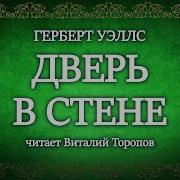 ГЕРБЕРТ УЭЛЛС

ДВЕРЬ В СТЕНЕ

читает Виталий Торопов